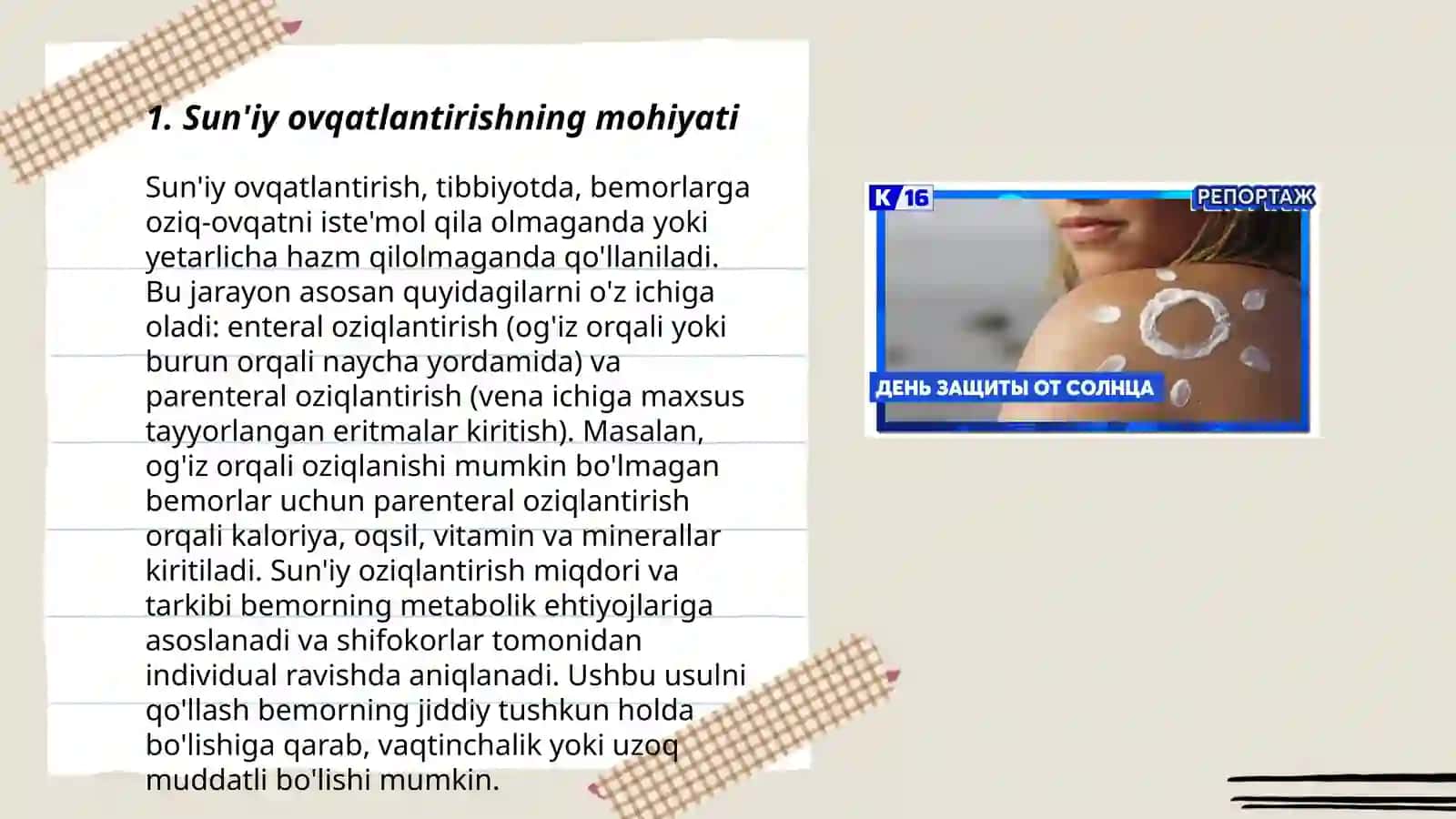 1. Sun'iy ovqatlantirishning mohiyati

Sun'iy ovqatlantirish, tibbiyotda, bemorlarga oziq-ovqatni iste'mol qila olmaganda yoki yetarlicha hazm qilolmaganda qo'llaniladi. Bu jarayon asosan quyidagilarni o'z ichiga oladi: enteral oziqlantirish (og'iz orqali yoki burun orqali naycha yordamida) va parenteral oziqlantirish (vena ichiga maxsus tayyorlangan eritmalar kiritish). Masalan, og'iz orqali oziqlanishi mumkin bo'lmagan bemorlar uchun parenteral oziqlantirish orqali kaloriya, oqsil, vitamin va minerallar kiritiladi. Sun'iy oziqlantirish miqdori va tarkibi bemorning metabolik ehtiyojlariga asoslanadi va shifokorlar tomonidan individual ravishda aniqlanadi. Ushbu usulni qo'llash bemorning jiddiy tushkun holda bo'lishiga qarab, vaqtinchalik yoki uzoq muddatli bo'lishi mumkin.

K 16
РЕПОРТАЖ
ДЕНЬ ЗАЩИТЫ ОТ СОЛНЦА